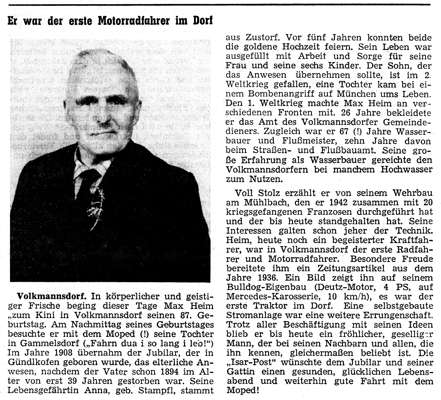 Er war der erste Motorradfahrer im Dorf

Volkmannsdorf. In körperlicher und geistiger Frische beging dieser Tage Max Heim „zum Kini in Volkmannsdorf seinen 87. Geburtstag. Am Nachmittag seines Geburtstages besuchte er mit dem Moped (!) seine Tochter in Gammelsdorf („Fahrn dua i so lang i leb!") Im Jahre 1908 übernahm der Jubilar, der in Gündlkofen geboren wurde, das elterliche Anwesen, nachdem der Vater schon 1894 im Alter von erst 39 Jahren gestorben war. Seine Lebensgefährtin Anna, geb. Stampfl, stammt aus Zustorf. Vor fünf Jahren konnten beide die goldene Hochzeit feiern. Sein Leben war ausgefüllt mit Arbeit und Sorge für seine Frau und seine sechs Kinder. Der Sohn, der das Anwesen übernehmen sollte, ist im 2. Weltkrieg gefallen, eine Tochter kam bei einem Bombenangriff auf München ums Leben. Den 1. Weltkrieg machte Max Heim an verschiedenen Fronten mit. 26 Jahre bekleidete er das Amt des Volkmannsdorfer Gemeindedieners. Zugleich war er 67 (!) Jahre Wasserbauer und Flußmeister, zehn Jahre davon beim Straßen- und Flußbauamt. Seine große Erfahrung als Wasserbauer gereichte den Volkmannsdorfern bei manchem Hochwasser zum Nutzen.

Voll Stolz erzählt er von seinem Wehrbau am Mühlbach, den er 1942 zusammen mit 20 kriegsgefangenen Franzosen durchgeführt hat und der bis heute standgehalten hat. Seine Interessen galten schon jeher der Technik. Heim, heute noch ein begeisterter Kraftfahrer, war in Volkmannsdorf der erste Radfahrer und Motorradfahrer. Besondere Freude bereitete ihm ein Zeitungsartikel aus dem Jahre 1936. Ein Bild zeigt ihn auf seinem Bulldog-Eigenbau (Deutz-Motor, 4 PS, auf Mercedes-Karosserie, 10 km/h), es war der erste Traktor im Dorf. Eine selbstgebaute Stromanlage war eine weitere Errungenschaft. Trotz aller Beschäftigung mit seinen Ideen blieb er bis heute ein fröhlicher, geselliger Mann, der bei seinen Nachbarn und allen, die ihn kennen, gleichermaßen beliebt ist. Die „Isar-Post" wünschte dem Jubilar und seiner Gattin einen gesunden, glücklichen Lebensabend und weiterhin gute Fahrt mit dem Moped!